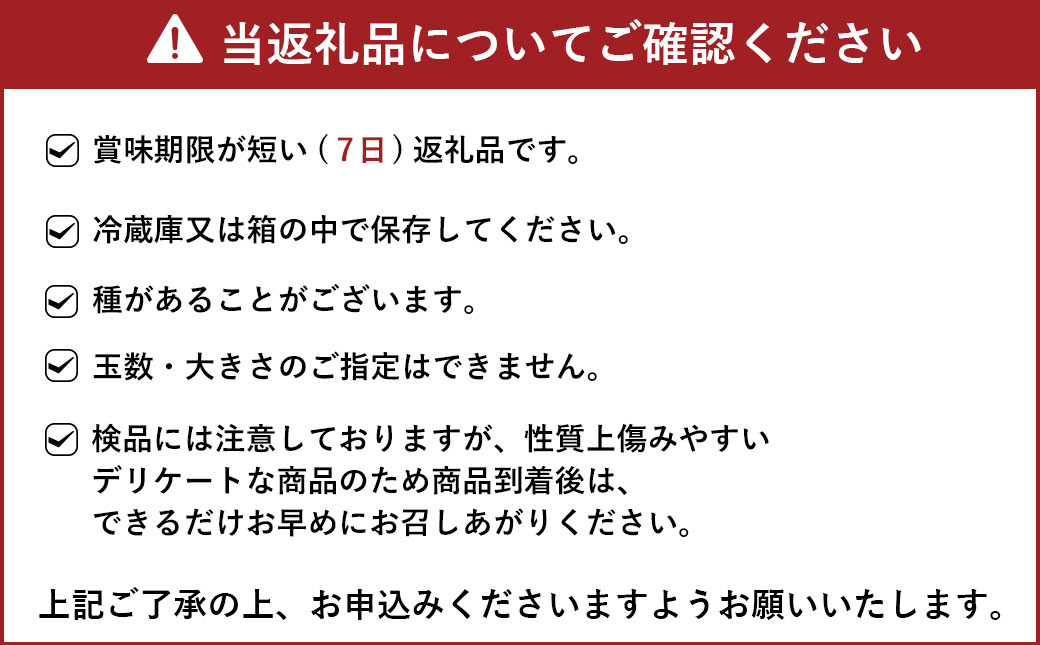 当返礼品についてご確認ください

賞味期限が短い（7日）返礼品です。

冷蔵庫又は箱の中で保存してください。

種があることがございます。

玉数・大きさのご指定はできません。

検品には注意しておりますが、性質上傷みやすいデリケートな商品のため商品到着後は、できるだけお早めにお召しあがりください。

上記ご了承の上、お申込みくださいますようお願いいたします。